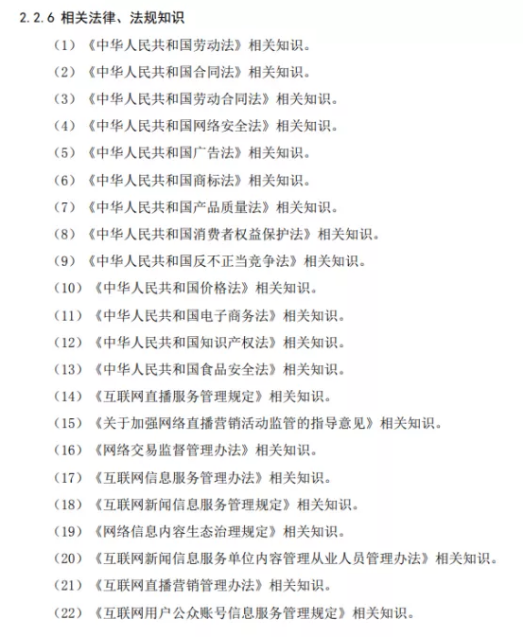 2.2.6 相关法律、法规知识

（1）《中华人民共和国劳动法》相关知识。

（2）《中华人民共和国合同法》相关知识。

（3）《中华人民共和国劳动合同法》相关知识。

（4）《中华人民共和国网络安全法》相关知识。

（5）《中华人民共和国广告法》相关知识。

（6）《中华人民共和国商标法》相关知识。

（7）《中华人民共和国产品质量法》相关知识。

（8）《中华人民共和国消费者权益保护法》相关知识。

（9）《中华人民共和国反不正当竞争法》相关知识。

（10）《中华人民共和国价格法》相关知识。

（11）《中华人民共和国电子商务法》相关知识。

（12）《中华人民共和国知识产权法》相关知识。

（13）《中华人民共和国食品安全法》相关知识。

（14）《互联网直播服务管理规定》相关知识。

（15）《关于加强网络直播营销活动监管的指导意见》相关知识。

（16）《网络交易监督管理办法》相关知识。

（17）《互联网信息服务管理办法》相关知识。

（18）《互联网新闻信息服务管理规定》相关知识。

（19）《网络信息内容生态治理规定》相关知识。

（20）《互联网新闻信息服务单位内容管理从业人员管理办法》相关知识。

（21）《互联网直播营销管理办法》相关知识。

（22）《互联网用户公众账号信息服务管理规定》相关知识。